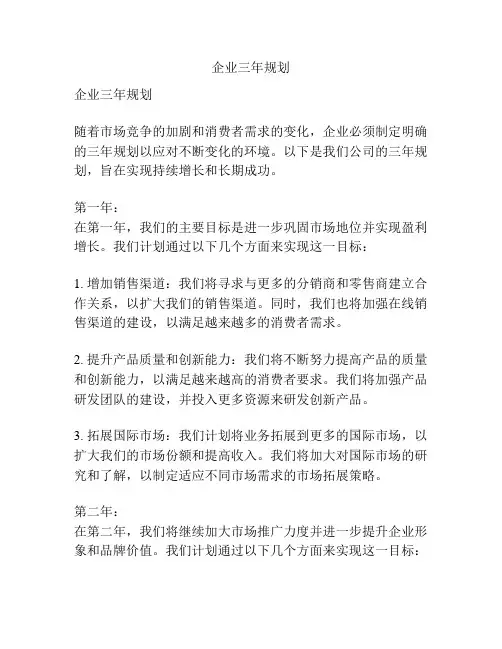 企业三年规划

企业三年规划

随着市场竞争的加剧和消费者需求的变化，企业必须制定明确的三年规划以应对不断变化的环境。以下是我们公司的三年规划，旨在实现持续增长和长期成功。

第一年：
在第一年，我们的主要目标是进一步巩固市场地位并实现盈利增长。我们计划通过以下几个方面来实现这一目标：

1. 增加销售渠道：我们将寻求与更多的分销商和零售商建立合作关系，以扩大我们的销售渠道。同时，我们也将加强在线销售渠道的建设，以满足越来越多的消费者需求。

2. 提升产品质量和创新能力：我们将不断努力提高产品的质量和创新能力，以满足越来越高的消费者要求。我们将加强产品研发团队的建设，并投入更多资源来研发创新产品。

3. 拓展国际市场：我们计划将业务拓展到更多的国际市场，以扩大我们的市场份额和提高收入。我们将加大对国际市场的研究和了解，以制定适应不同市场需求的市场拓展策略。

第二年：
在第二年，我们将继续加大市场推广力度并进一步提升企业形象和品牌价值。我们计划通过以下几个方面来实现这一目标：